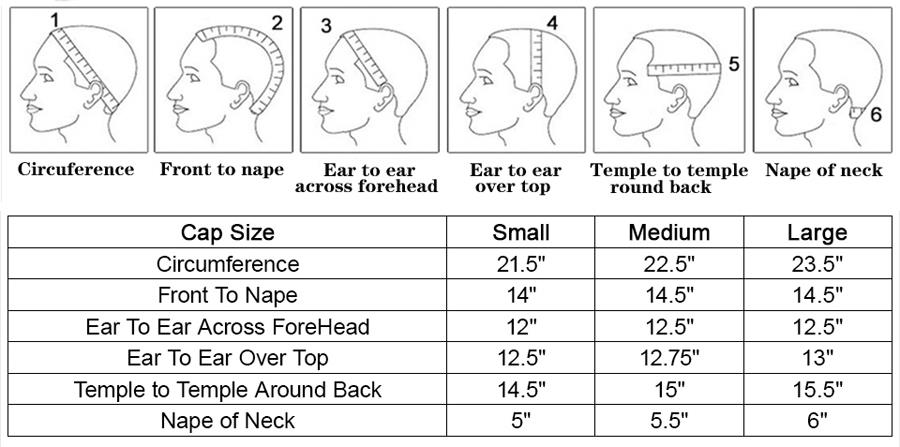 1
Circuference

2
Front to nape

3
Ear to ear across forehead

4
Ear to ear over top

5
Temple to temple round back

6
Nape of neck

| Cap Size | Small | Medium | Large |
|---|---|---|---|
| Circumference | 21.5" | 22.5" | 23.5" |
| Front To Nape | 14" | 14.5" | 14.5" |
| Ear To Ear Across ForeHead | 12" | 12.5" | 12.5" |
| Ear To Ear Over Top | 12.5" | 12.75" | 13" |
| Temple to Temple Around Back | 14.5" | 15" | 15.5" |
| Nape of Neck | 5" | 5.5" | 6" |